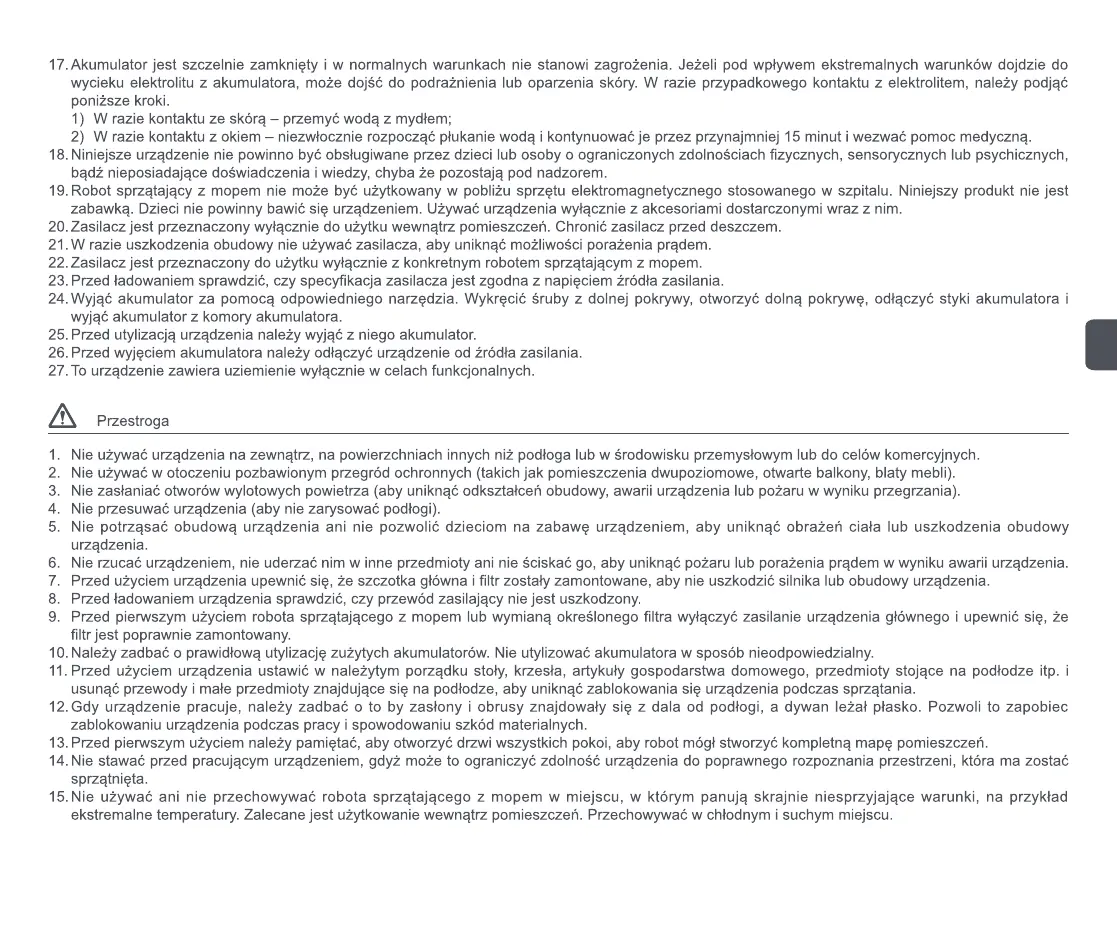 17. Akumulator jest szczelnie zamknięty i w normalnych warunkach nie stanowi zagrożenia. Jeżeli pod wpływem ekstremalnych warunków dojdzie do wycieku elektrolitu z akumulatora, może dojść do podrażnienia lub oparzenia skóry. W razie przypadkowego kontaktu z elektrolitem, należy podjąć poniższe kroki.
1) W razie kontaktu ze skórą – przemyć wodą z mydłem;
2) W razie kontaktu z okiem – niezwłocznie rozpocząć płukanie wodą i kontynuować je przez przynajmniej 15 minut i wezwać pomoc medyczną.
18. Niniejsze urządzenie nie powinno być obsługiwane przez dzieci lub osoby o ograniczonych zdolnościach fizycznych, sensorycznych lub psychicznych, bądź nieposiadające doświadczenia i wiedzy, chyba że pozostają pod nadzorem.
19. Robot sprzątający z mopem nie może być użytkowany w pobliżu sprzętu elektromagnetycznego stosowanego w szpitalu. Niniejszy produkt nie jest zabawką. Dzieci nie powinny bawić się urządzeniem. Używać urządzenia wyłącznie z akcesoriami dostarczonymi wraz z nim.
20. Zasilacz jest przeznaczony wyłącznie do użytku wewnątrz pomieszczeń. Chronić zasilacz przed deszczem.
21. W razie uszkodzenia obudowy nie używać zasilacza, aby uniknąć możliwości porażenia prądem.
22. Zasilacz jest przeznaczony do użytku wyłącznie z konkretnym robotem sprzątającym z mopem.
23. Przed ładowaniem sprawdzić, czy specyfikacja zasilacza jest zgodna z napięciem źródła zasilania.
24. Wyjąć akumulator za pomocą odpowiedniego narzędzia. Wykręcić śruby z dolnej pokrywy, otworzyć dolną pokrywę, odłączyć styki akumulatora i wyjąć akumulator z komory akumulatora.
25. Przed utylizacją urządzenia należy wyjąć z niego akumulator.
26. Przed wyjęciem akumulatora należy odłączyć urządzenie od źródła zasilania.
27. To urządzenie zawiera uziemienie wyłącznie w celach funkcjonalnych.

Przestroga

1. Nie używać urządzenia na zewnątrz, na powierzchniach innych niż podłoga lub w środowisku przemysłowym lub do celów komercyjnych.
2. Nie używać w otoczeniu pozbawionym przegród ochronnych (takich jak pomieszczenia dwupoziomowe, otwarte balkony, blaty mebli).
3. Nie zasłaniać otworów wylotowych powietrza (aby uniknąć odkształceń obudowy, awarii urządzenia lub pożaru w wyniku przegrzania).
4. Nie przesuwać urządzenia (aby nie zarysować podłogi).
5. Nie potrząsać obudową urządzenia ani nie pozwolić dzieciom na zabawę urządzeniem, aby uniknąć obrażeń ciała lub uszkodzenia obudowy urządzenia.
6. Nie rzucać urządzeniem, nie uderzać nim w inne przedmioty ani nie ściskać go, aby uniknąć pożaru lub porażenia prądem w wyniku awarii urządzenia.
7. Przed użyciem urządzenia upewnić się, że szczotka główna i filtr zostały zamontowane, aby nie uszkodzić silnika lub obudowy urządzenia.
8. Przed ładowaniem urządzenia sprawdzić, czy przewód zasilający nie jest uszkodzony.
9. Przed pierwszym użyciem robota sprzątającego z mopem lub wymianą określonego filtra wyłączyć zasilanie urządzenia głównego i upewnić się, że filtr jest poprawnie zamontowany.
10. Należy zadbać o prawidłową utylizację zużytych akumulatorów. Nie utylizować akumulatora w sposób nieodpowiedzialny.
11. Przed użyciem urządzenia ustawić w należytym porządku stoły, krzesła, artykuły gospodarstwa domowego, przedmioty stojące na podłodze itp. i usunąć przewody i małe przedmioty znajdujące się na podłodze, aby uniknąć zablokowania się urządzenia podczas sprzątania.
12. Gdy urządzenie pracuje, należy zadbać o to by zasłony i obrusy znajdowały się z dala od podłogi, a dywan leżał płasko. Pozwoli to zapobiec zablokowaniu urządzenia podczas pracy i spowodowaniu szkód materialnych.
13. Przed pierwszym użyciem należy pamiętać, aby otworzyć drzwi wszystkich pokoi, aby robot mógł stworzyć kompletną mapę pomieszczeń.
14. Nie stawać przed pracującym urządzeniem, gdyż może to ograniczyć zdolność urządzenia do poprawnego rozpoznania przestrzeni, która ma zostać sprzątnięta.
15. Nie używać ani nie przechowywać robota sprzątającego z mopem w miejscu, w którym panują skrajnie niesprzyjające warunki, na przykład ekstremalne temperatury. Zalecane jest użytkowanie wewnątrz pomieszczeń. Przechowywać w chłodnym i suchym miejscu.